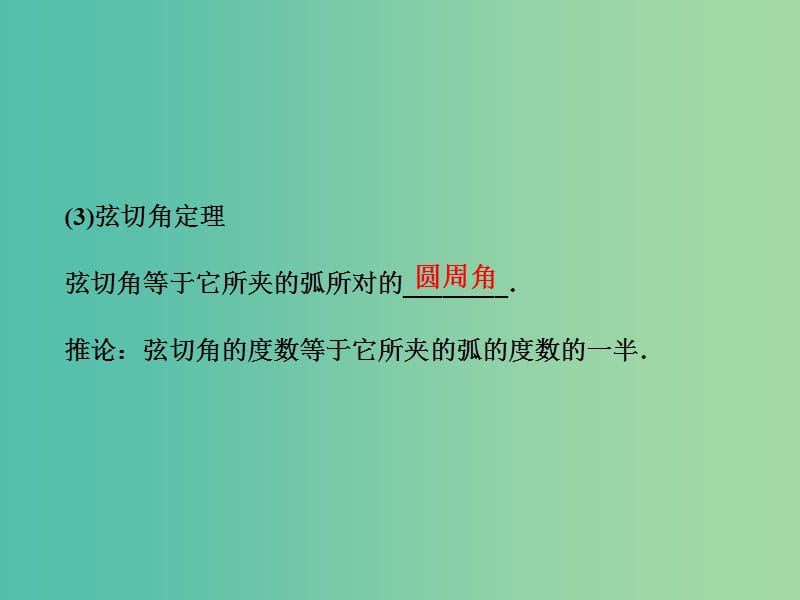 (3)弦切角定理

弦切角等于它所夹的弧所对的圆周角.

推论：弦切角的度数等于它所夹的弧的度数的一半.